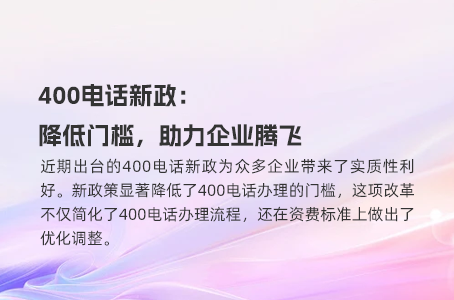 400电话新政：
降低门槛，助力企业腾飞

近期出台的400电话新政为众多企业带来了实质性利好。新政策显著降低了400电话办理的门槛，这项改革不仅简化了400电话办理流程，还在资费标准上做出了优化调整。